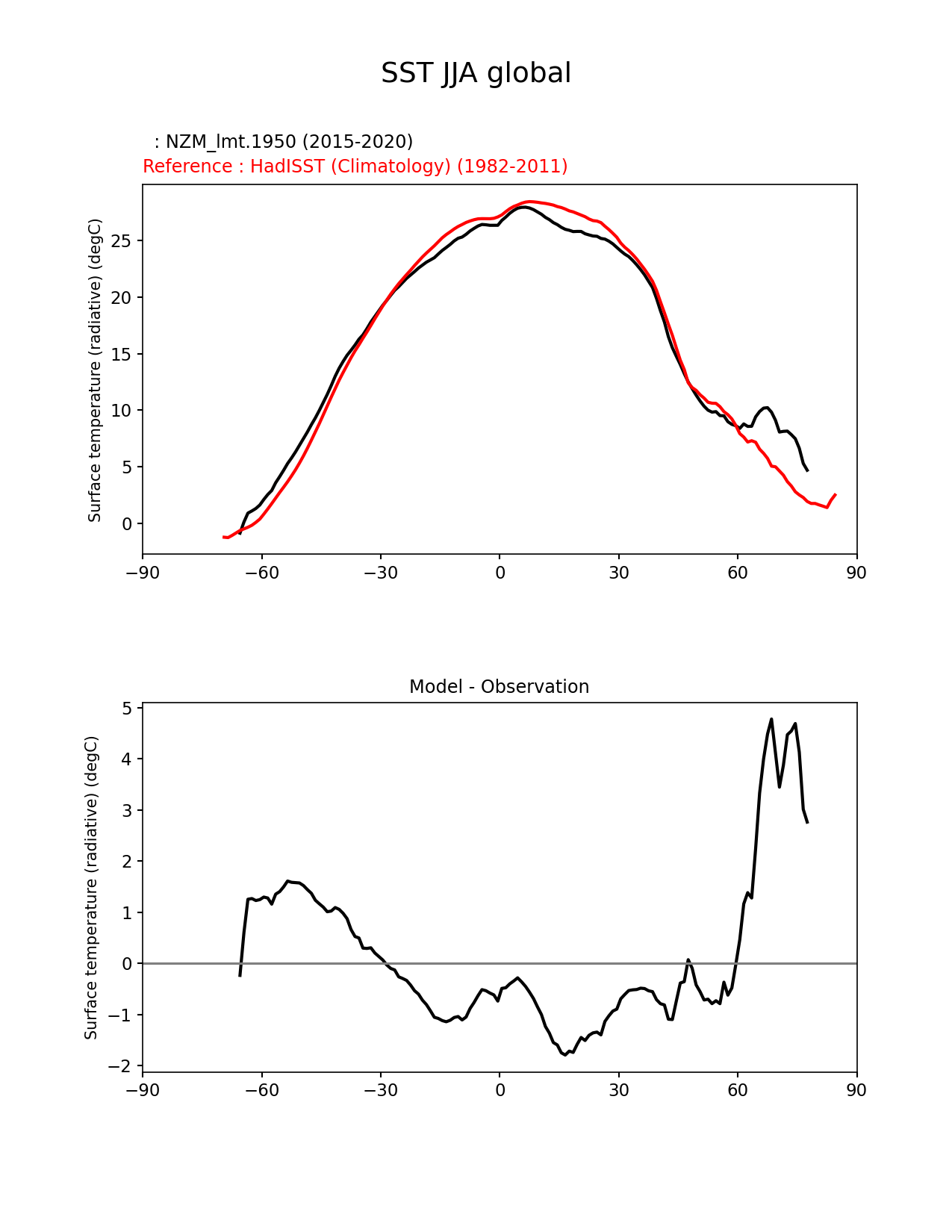 SST JJA global

: NZM_lmt.1950 (2015-2020)
Reference : HadISST (Climatology) (1982-2011)

Surface temperature (radiative) (degC)

25
20
15
10
5
0

−90 −60 −30 0 30 60 90

Model - Observation

Surface temperature (radiative) (degC)

5
4
3
2
1
0
−1
−2

−90 −60 −30 0 30 60 90